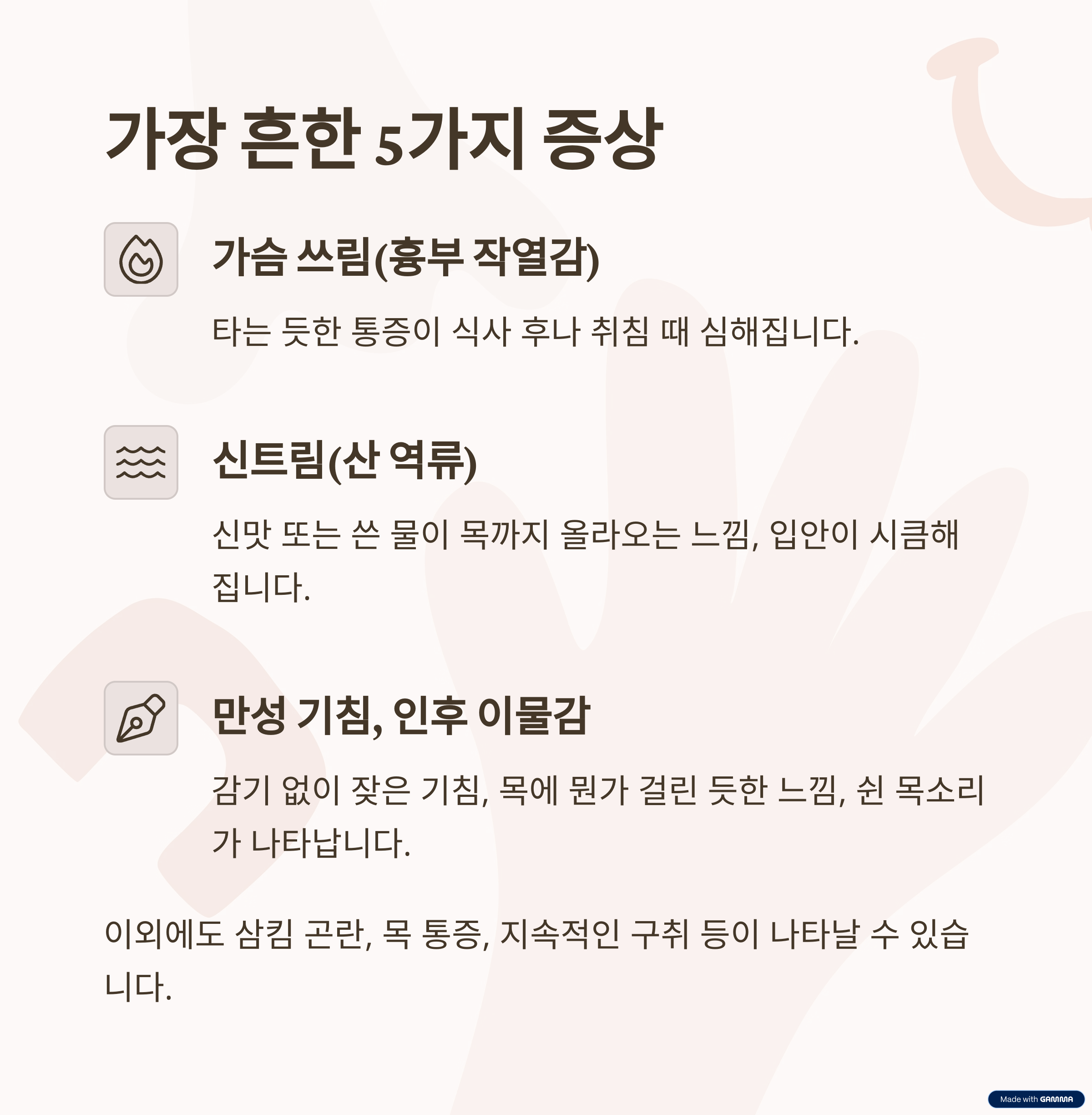 가장 흔한 5가지 증상

가슴 쓰림(흉부 작열감)

타는 듯한 통증이 식사 후나 취침 때 심해집니다.

신트림(산 역류)

신맛 또는 쓴 물이 목까지 올라오는 느낌, 입안이 시큼해집니다.

만성 기침, 인후 이물감

감기 없이 잦은 기침, 목에 뭔가 걸린 듯한 느낌, 쉰 목소리가 나타납니다.

이외에도 삼킴 곤란, 목 통증, 지속적인 구취 등이 나타날 수 있습니다.

Made with GAMMA